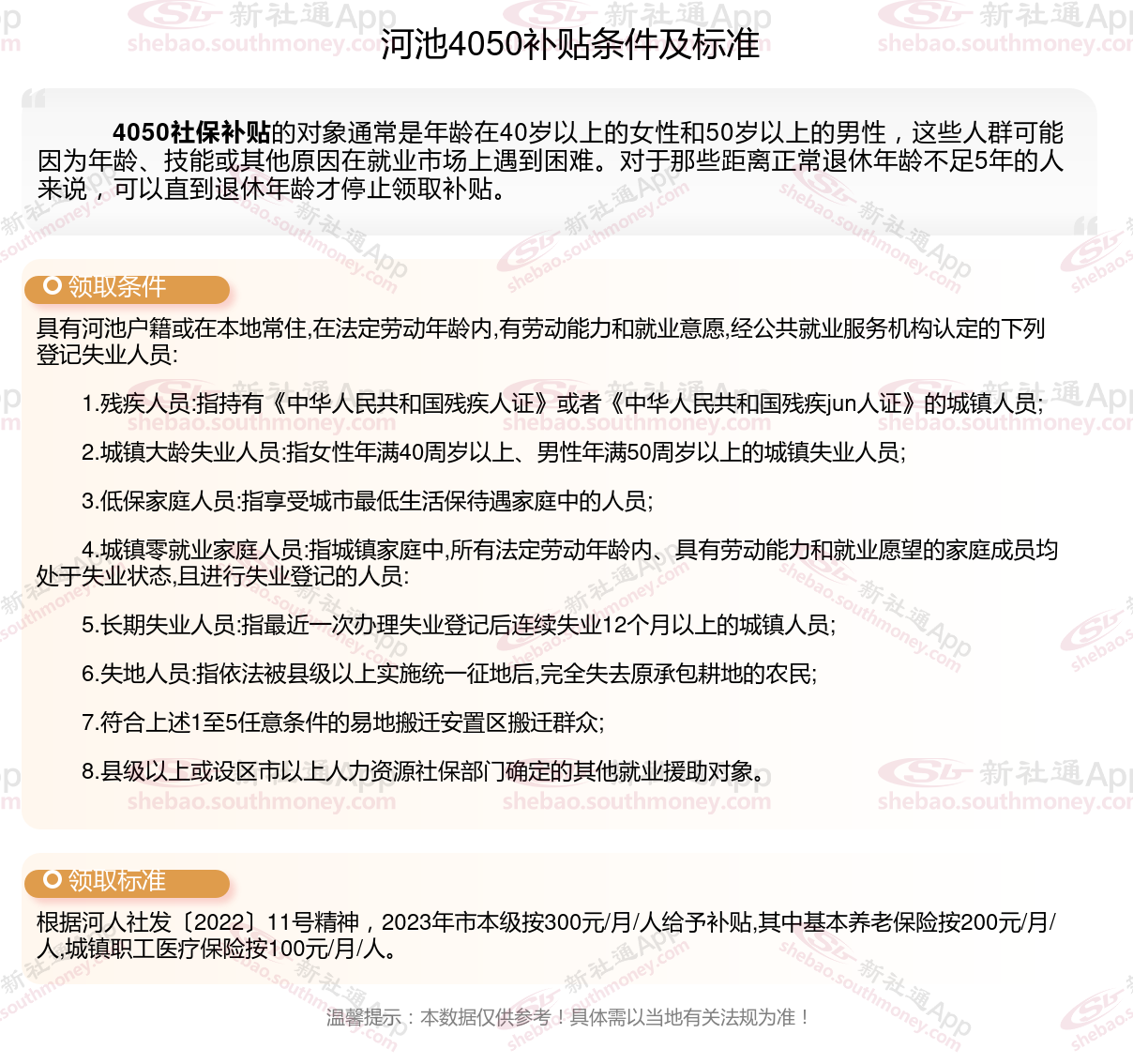 河池4050补贴条件及标准

4050社保补贴的对象通常是年龄在40岁以上的女性和50岁以上的男性，这些人群可能因为年龄、技能或其他原因在就业市场上遇到困难。对于那些距离正常退休年龄不足5年的人来说，可以直到退休年龄才停止领取补贴。

领取条件

具有河池户籍或在本地常住,在法定劳动年龄内,有劳动能力和就业意愿,经公共就业服务机构认定的下列登记失业人员:

1.残疾人员:指持有《中华人民共和国残疾人证》或者《中华人民共和国残疾jun人证》的城镇人员;

2.城镇大龄失业人员:指女性年满40周岁以上、男性年满50周岁以上的城镇失业人员;

3.低保家庭人员:指享受城市最低生活保待遇家庭中的人员;

4.城镇零就业家庭人员:指城镇家庭中,所有法定劳动年龄内、具有劳动能力和就业愿望的家庭成员均处于失业状态,且进行失业登记的人员:

5.长期失业人员:指最近一次办理失业登记后连续失业12个月以上的城镇人员;

6.失地人员:指依法被县级以上实施统一征地后,完全失去原承包耕地的农民;

7.符合上述1至5任意条件的易地搬迁安置区搬迁群众;

8.县级以上或设区市以上人力资源社保部门确定的其他就业援助对象。

领取标准

根据河人社发〔2022〕11号精神，2023年市本级按300元/月/人给予补贴,其中基本养老保险按200元/月/人,城镇职工医疗保险按100元/月/人。

温馨提示：本数据仅供参考！具体需以当地有关法规为准！

新社通App shebao.southmoney.com